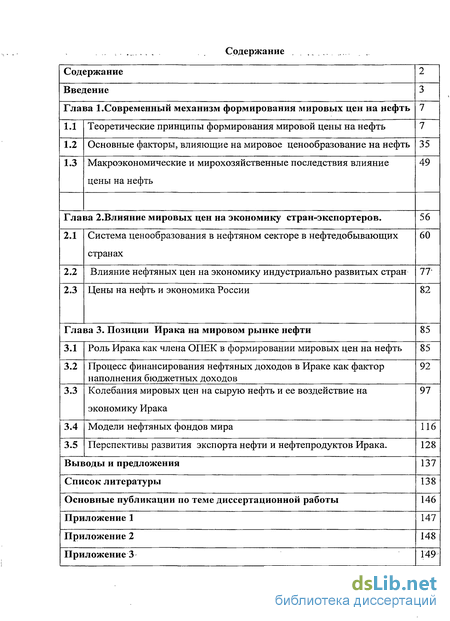 Содержание

| | | |
|---|---|---|
| Содержание | | 2 |
| Введение | | 3 |
| Глава 1.Современный механизм формирования мировых цен на нефть | | 7 |
| 1.1 | Теоретические принципы формирования мировой цены на нефть | 7 |
| 1.2 | Основные факторы, влияющие на мировое ценообразование на нефть | 35 |
| 1.3 | Макроэкономические и мирохозяйственные последствия влияние цены на нефть | 49 |
| | | |
| Глава 2.Влияние мировых цен на экономику стран-экспортеров. | | 56 |
| 2.1 | Система ценообразования в нефтяном секторе в нефтедобывающих странах | 60 |
| 2.2 | Влияние нефтяных цен на экономику индустриально развитых стран | 77 |
| 2.3 | Цены на нефть и экономика России | 82 |
| Глава 3. Позиции Ирака на мировом рынке нефти | | 85 |
| 3.1 | Роль Ирака как члена ОПЕК в формировании мировых цен на нефть | 85 |
| 3.2 | Процесс финансирования нефтяных доходов в Ираке как фактор наполнения бюджетных доходов | 92 |
| 3.3 | Колебания мировых цен на сырую нефть и ее воздействие на экономику Ирака | 97 |
| 3.4 | Модели нефтяных фондов мира | 116 |
| 3.5 | Перспективы развития экспорта нефти и нефтепродуктов Ирака. | 128 |
| Выводы и предложения | | 137 |
| Список литературы | | 138 |
| Основные публикации по теме диссертационной работы | | 146 |
| Приложение 1 | | 147 |
| Приложение 2 | | 148 |
| Приложение 3 | | 149 |

dsLib.net
библиотека диссертаций